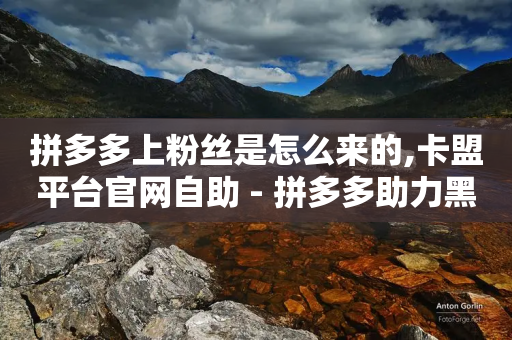 拼多多上粉丝是怎么来的,卡盟平台官网自助 - 拼多多助力黑

Anton Gorlin
FotoForge.net